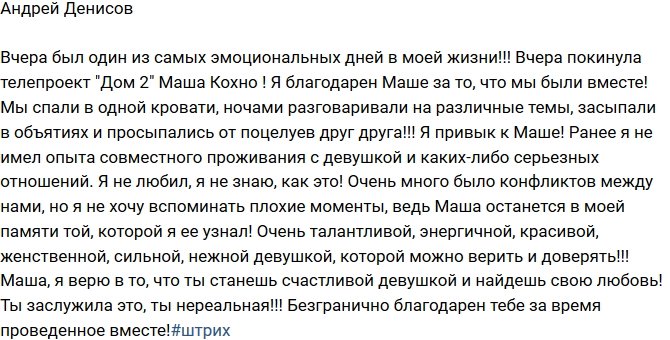 Андрей Денисов

Вчера был один из самых эмоциональных дней в моей жизни!!! Вчера покинула телепроект "Дом 2" Маша Кохно ! Я благодарен Маше за то, что мы были вместе! Мы спали в одной кровати, ночами разговаривали на различные темы, засыпали в объятиях и просыпались от поцелуев друг друга!!! Я привык к Маше! Ранее я не имел опыта совместного проживания с девушкой и каких-либо серьезных отношений. Я не любил, я не знаю, как это! Очень много было конфликтов между нами, но я не хочу вспоминать плохие моменты, ведь Маша останется в моей памяти той, которой я ее узнал! Очень талантливой, энергичной, красивой, женственной, сильной, нежной девушкой, которой можно верить и доверять!!! Маша, я верю в то, что ты станешь счастливой девушкой и найдешь свою любовь! Ты заслужила это, ты нереальная!!! Безгранично благодарен тебе за время проведенное вместе!#штрих